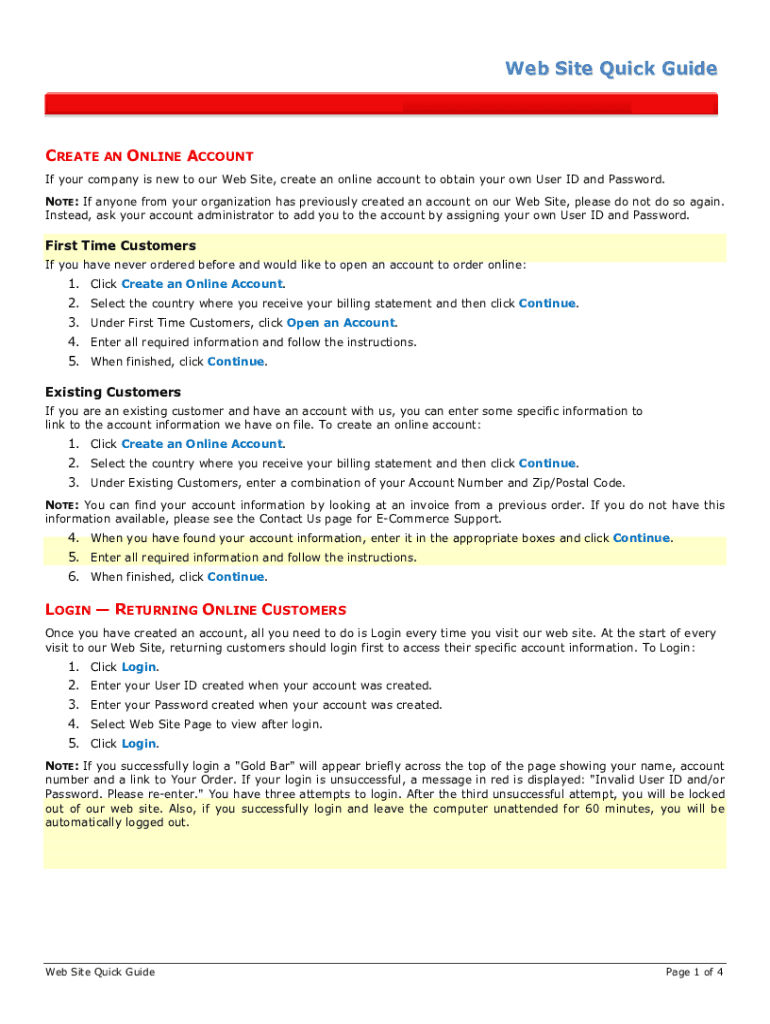 Web Site Quick Guide

CREATE AN ONLINE ACCOUNT

If your company is new to our Web Site, create an online account to obtain your own User ID and Password.

NOTE: If anyone from your organization has previously created an account on our Web Site, please do not do so again. Instead, ask your account administrator to add you to the account by assigning your own User ID and Password.

First Time Customers

If you have never ordered before and would like to open an account to order online:

1. Click Create an Online Account.
2. Select the country where you receive your billing statement and then click Continue.
3. Under First Time Customers, click Open an Account.
4. Enter all required information and follow the instructions.
5. When finished, click Continue.

Existing Customers

If you are an existing customer and have an account with us, you can enter some specific information to link to the account information we have on file. To create an online account:

1. Click Create an Online Account.
2. Select the country where you receive your billing statement and then click Continue.
3. Under Existing Customers, enter a combination of your Account Number and Zip/Postal Code.

NOTE: You can find your account information by looking at an invoice from a previous order. If you do not have this information available, please see the Contact Us page for E-Commerce Support.

4. When you have found your account information, enter it in the appropriate boxes and click Continue.
5. Enter all required information and follow the instructions.
6. When finished, click Continue.

LOGIN — RETURNING ONLINE CUSTOMERS

Once you have created an account, all you need to do is Login every time you visit our web site. At the start of every visit to our Web Site, returning customers should login first to access their specific account information. To Login:

1. Click Login.
2. Enter your User ID created when your account was created.
3. Enter your Password created when your account was created.
4. Select Web Site Page to view after login.
5. Click Login.

NOTE: If you successfully login a "Gold Bar" will appear briefly across the top of the page showing your name, account number and a link to Your Order. If your login is unsuccessful, a message in red is displayed: "Invalid User ID and/or Password. Please re-enter." You have three attempts to login. After the third unsuccessful attempt, you will be locked out of our web site. Also, if you successfully login and leave the computer unattended for 60 minutes, you will be automatically logged out.

Web Site Quick Guide

Page 1 of 4